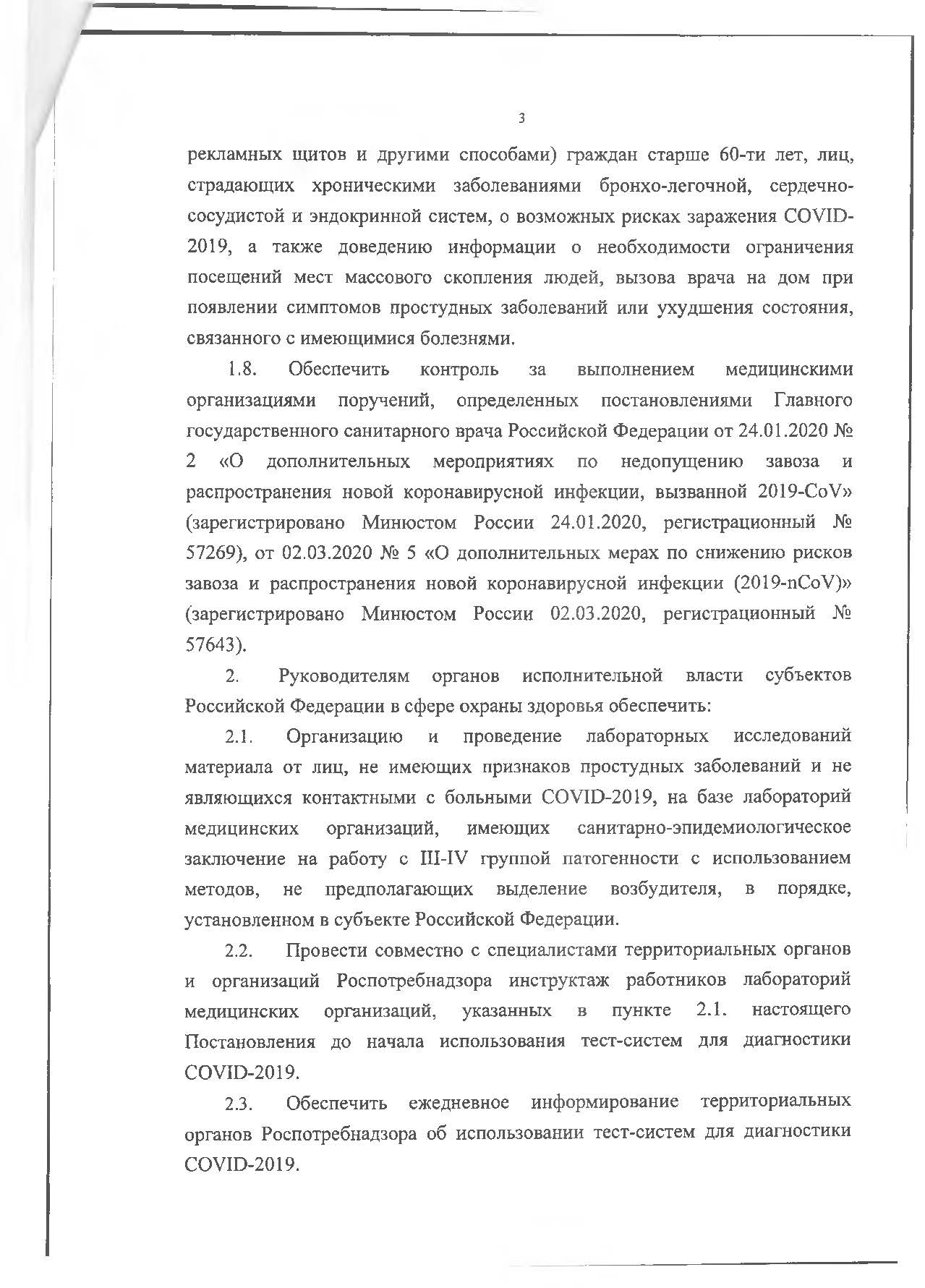 3

рекламных щитов и другими способами) граждан старше 60-ти лет, лиц, страдающих хроническими заболеваниями бронхо-легочной, сердечно-сосудистой и эндокринной систем, о возможных рисках заражения COVID-2019, а также доведению информации о необходимости ограничения посещений мест массового скопления людей, вызова врача на дом при появлении симптомов простудных заболеваний или ухудшения состояния, связанного с имеющимися болезнями.

1.8. Обеспечить контроль за выполнением медицинскими организациями поручений, определенных постановлениями Главного государственного санитарного врача Российской Федерации от 24.01.2020 № 2 «О дополнительных мероприятиях по недопущению завоза и распространения новой коронавирусной инфекции, вызванной 2019-CoV» (зарегистрировано Минюстом России 24.01.2020, регистрационный № 57269), от 02.03.2020 № 5 «О дополнительных мерах по снижению рисков завоза и распространения новой коронавирусной инфекции (2019-nCoV)» (зарегистрировано Минюстом России 02.03.2020, регистрационный № 57643).

2. Руководителям органов исполнительной власти субъектов Российской Федерации в сфере охраны здоровья обеспечить:

2.1. Организацию и проведение лабораторных исследований материала от лиц, не имеющих признаков простудных заболеваний и не являющихся контактными с больными COVID-2019, на базе лабораторий медицинских организаций, имеющих санитарно-эпидемиологическое заключение на работу с III-IV группой патогенности с использованием методов, не предполагающих выделение возбудителя, в порядке, установленном в субъекте Российской Федерации.

2.2. Провести совместно с специалистами территориальных органов и организаций Роспотребнадзора инструктаж работников лабораторий медицинских организаций, указанных в пункте 2.1. настоящего Постановления до начала использования тест-систем для диагностики COVID-2019.

2.3. Обеспечить ежедневное информирование территориальных органов Роспотребнадзора об использовании тест-систем для диагностики COVID-2019.